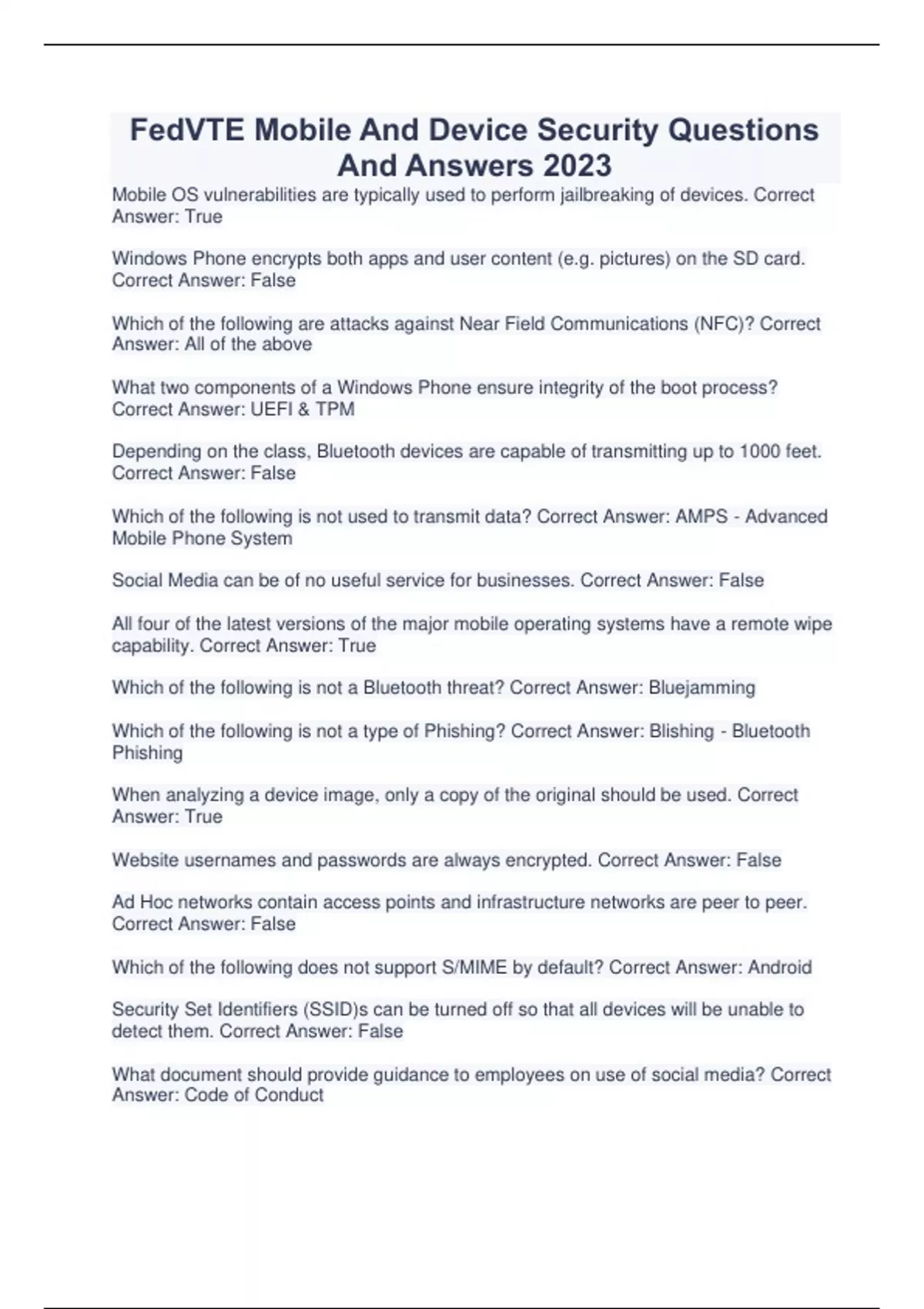 FedVTE Mobile And Device Security Questions And Answers 2023

Mobile OS vulnerabilities are typically used to perform jailbreaking of devices. Correct Answer: True

Windows Phone encrypts both apps and user content (e.g. pictures) on the SD card. Correct Answer: False

Which of the following are attacks against Near Field Communications (NFC)? Correct Answer: All of the above

What two components of a Windows Phone ensure integrity of the boot process? Correct Answer: UEFI & TPM

Depending on the class, Bluetooth devices are capable of transmitting up to 1000 feet. Correct Answer: False

Which of the following is not used to transmit data? Correct Answer: AMPS - Advanced Mobile Phone System

Social Media can be of no useful service for businesses. Correct Answer: False

All four of the latest versions of the major mobile operating systems have a remote wipe capability. Correct Answer: True

Which of the following is not a Bluetooth threat? Correct Answer: Bluejamming

Which of the following is not a type of Phishing? Correct Answer: Blishing - Bluetooth Phishing

When analyzing a device image, only a copy of the original should be used. Correct Answer: True

Website usernames and passwords are always encrypted. Correct Answer: False

Ad Hoc networks contain access points and infrastructure networks are peer to peer. Correct Answer: False

Which of the following does not support S/MIME by default? Correct Answer: Android

Security Set Identifiers (SSID)s can be turned off so that all devices will be unable to detect them. Correct Answer: False

What document should provide guidance to employees on use of social media? Correct Answer: Code of Conduct